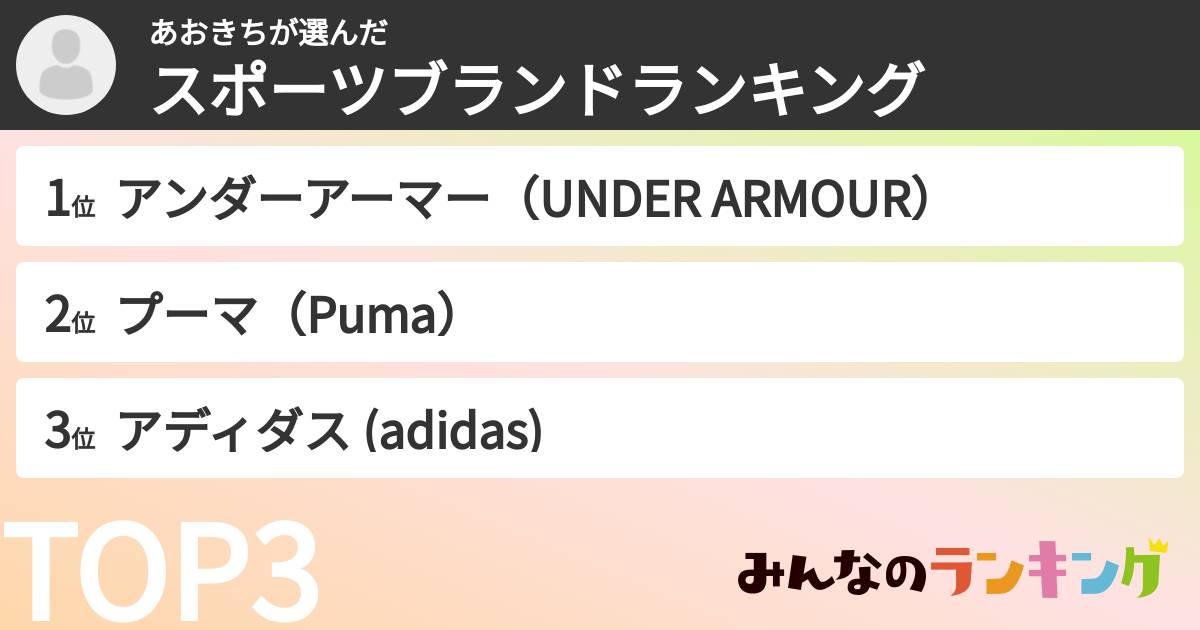 あおきちが選んだ
スポーツブランドランキング

1位 アンダーアーマー（UNDER ARMOUR）

2位 プーマ（Puma）

3位 アディダス (adidas)

TOP3

みんなのランキング